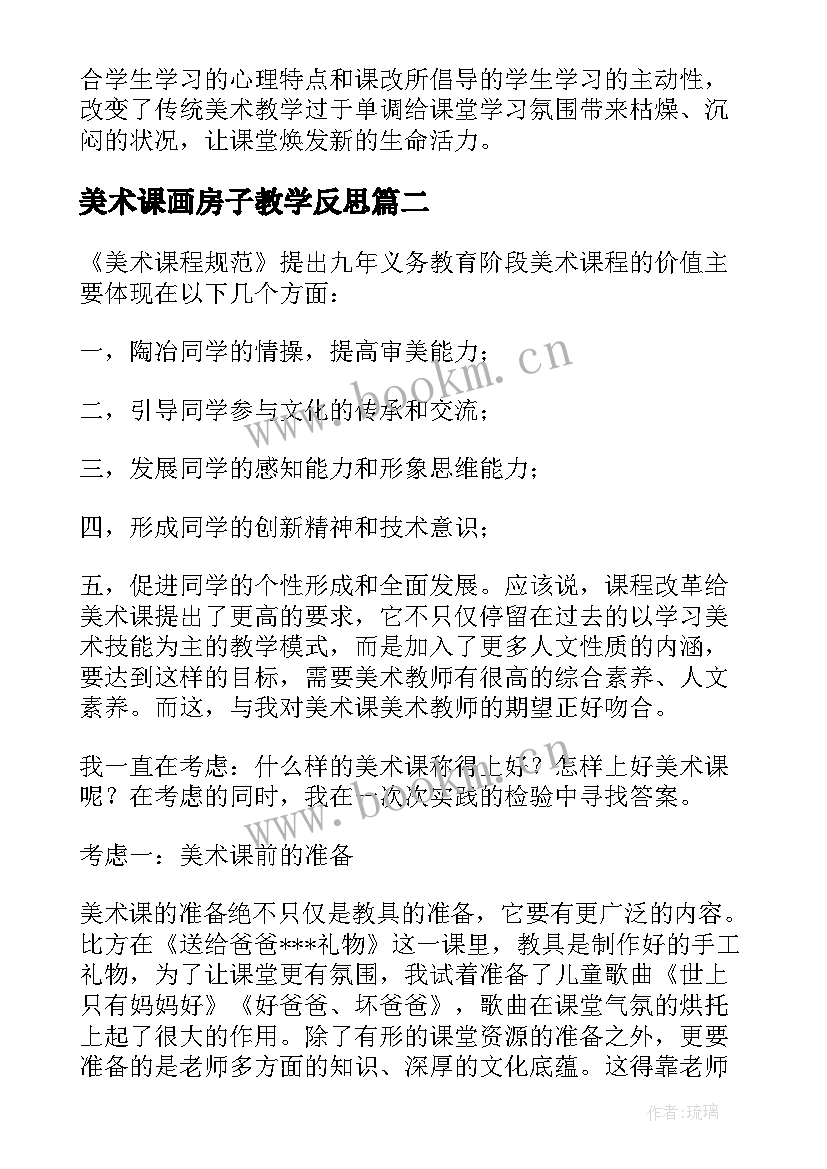 合学生学习的心理特点和课改所倡导的学生学习的主动性，改变了传统美术教学过于单调给课堂学习氛围带来枯燥、沉闷的状况，让课堂焕发新的生命活力。

美术课画房子教学反思篇二

《美术课程规范》提出九年义务教育阶段美术课程的价值主要体现在以下几个方面：

一，陶冶同学的情操，提高审美能力；

二，引导同学参与文化的传承和交流；

三，发展同学的感知能力和形象思维能力；

四，形成同学的创新精神和技术意识；

五，促进同学的个性形成和全面发展。应该说，课程改革给美术课提出了更高的要求，它不只仅停留在过去的以学习美术技能为主的教学模式，而是加入了更多人文性质的内涵，要达到这样的目标，需要美术教师有很高的综合素养、人文素养。而这，与我对美术课美术教师的期望正好吻合。

我一直在考虑：什么样的美术课称得上好？怎样上好美术课呢？在考虑的同时，我在一次次实践的检验中寻找答案。

考虑一：美术课前的准备

美术课的准备绝不只仅是教具的准备，它要有更广泛的内容。比方在《送给爸爸***礼物》这一课里，教具是制作好的手工礼物，为了让课堂更有氛围，我试着准备了儿童歌曲《世上只有妈妈好》《好爸爸、坏爸爸》，歌曲在课堂气氛的烘托上起了很大的作用。除了有形的课堂资源的准备之外，更要准备的是老师多方面的知识、深厚的文化底蕴。这得靠老师

www.bookm.cn

www.bookm.cn

作者：琉璃